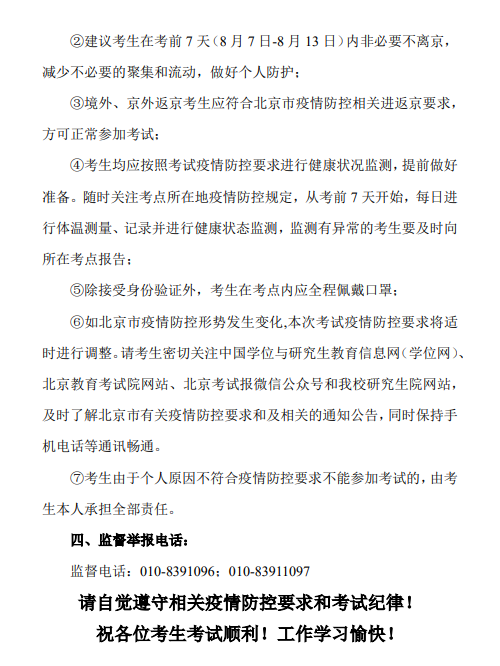 ②建议考生在考前 7 天（8 月 7 日-8 月 13 日）内非必要不离京，减少不必要的聚集和流动，做好个人防护；

③境外、京外返京考生应符合北京市疫情防控相关进返京要求，方可正常参加考试；

④考生均应按照考试疫情防控要求进行健康状况监测，提前做好准备。随时关注考点所在地疫情防控规定，从考前 7 天开始，每日进行体温测量、记录并进行健康状态监测，监测有异常的考生要及时向所在考点报告；

⑤除接受身份验证外，考生在考点内应全程佩戴口罩；

⑥如北京市疫情防控形势发生变化,本次考试疫情防控要求将适时进行调整。请考生密切关注中国学位与研究生教育信息网（学位网）、北京教育考试院网站、北京考试报微信公众号和我校研究生院网站，及时了解北京市有关疫情防控要求和及相关的通知公告，同时保持手机电话等通讯畅通。

⑦考生由于个人原因不符合疫情防控要求不能参加考试的，由考生本人承担全部责任。

四、监督举报电话：

监督电话：010-8391096；010-83911097

请自觉遵守相关疫情防控要求和考试纪律！

祝各位考生考试顺利！工作学习愉快！